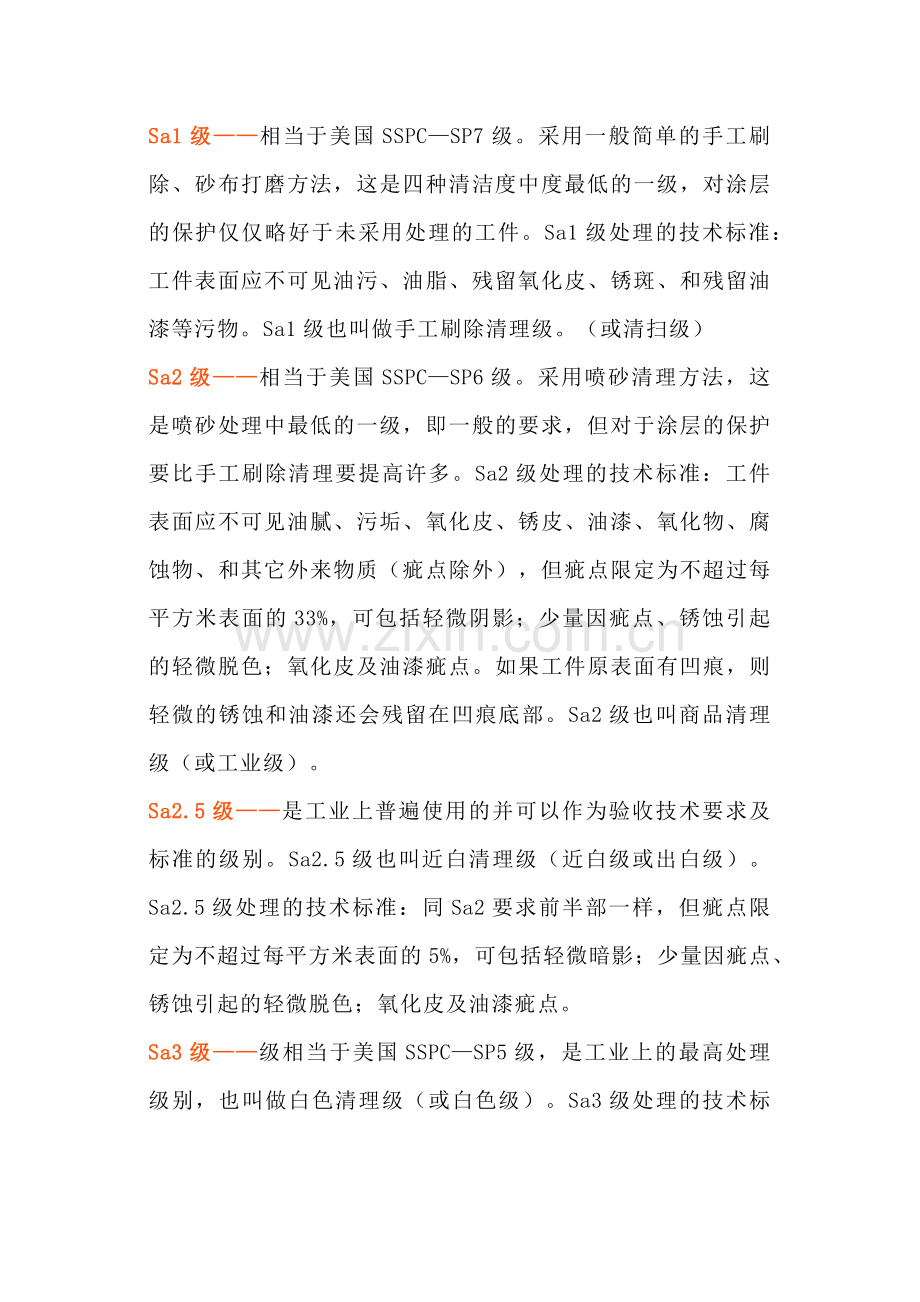 Sa1级——相当于美国SSPC—SP7级。采用一般简单的手工刷除、砂布打磨方法，这是四种清洁度中度最低的一级，对涂层的保护仅仅略好于未采用处理的工件。Sa1级处理的技术标准：工件表面应不可见油污、油脂、残留氧化皮、锈斑、和残留油漆等污物。Sa1级也叫做手工刷除清理级。（或清扫级）

Sa2级——相当于美国SSPC—SP6级。采用喷砂清理方法，这是喷砂处理中最低的一级，即一般的要求，但对于涂层的保护要比手工刷除清理要提高许多。Sa2级处理的技术标准：工件表面应不可见油腻、污垢、氧化皮、锈皮、油漆、氧化物、腐蚀物、和其它外来物质（疵点除外），但疵点限定为不超过每平方米表面的33%，可包括轻微阴影；少量因疵点、锈蚀引起的轻微脱色；氧化皮及油漆疵点。如果工件原表面有凹痕，则轻微的锈蚀和油漆还会残留在凹痕底部。Sa2级也叫商品清理级（或工业级）。

Sa2.5级——是工业上普遍使用的并可以作为验收技术要求及标准的级别。Sa2.5级也叫近白清理级（近白级或出白级）。Sa2.5级处理的技术标准：同Sa2要求前半部一样，但疵点限定为不超过每平方米表面的5%，可包括轻微暗影；少量因疵点、锈蚀引起的轻微脱色；氧化皮及油漆疵点。

Sa3级——级相当于美国SSPC—SP5级，是工业上的最高处理级别，也叫做白色清理级（或白色级）。Sa3级处理的技术标

www.zixin.com.cn